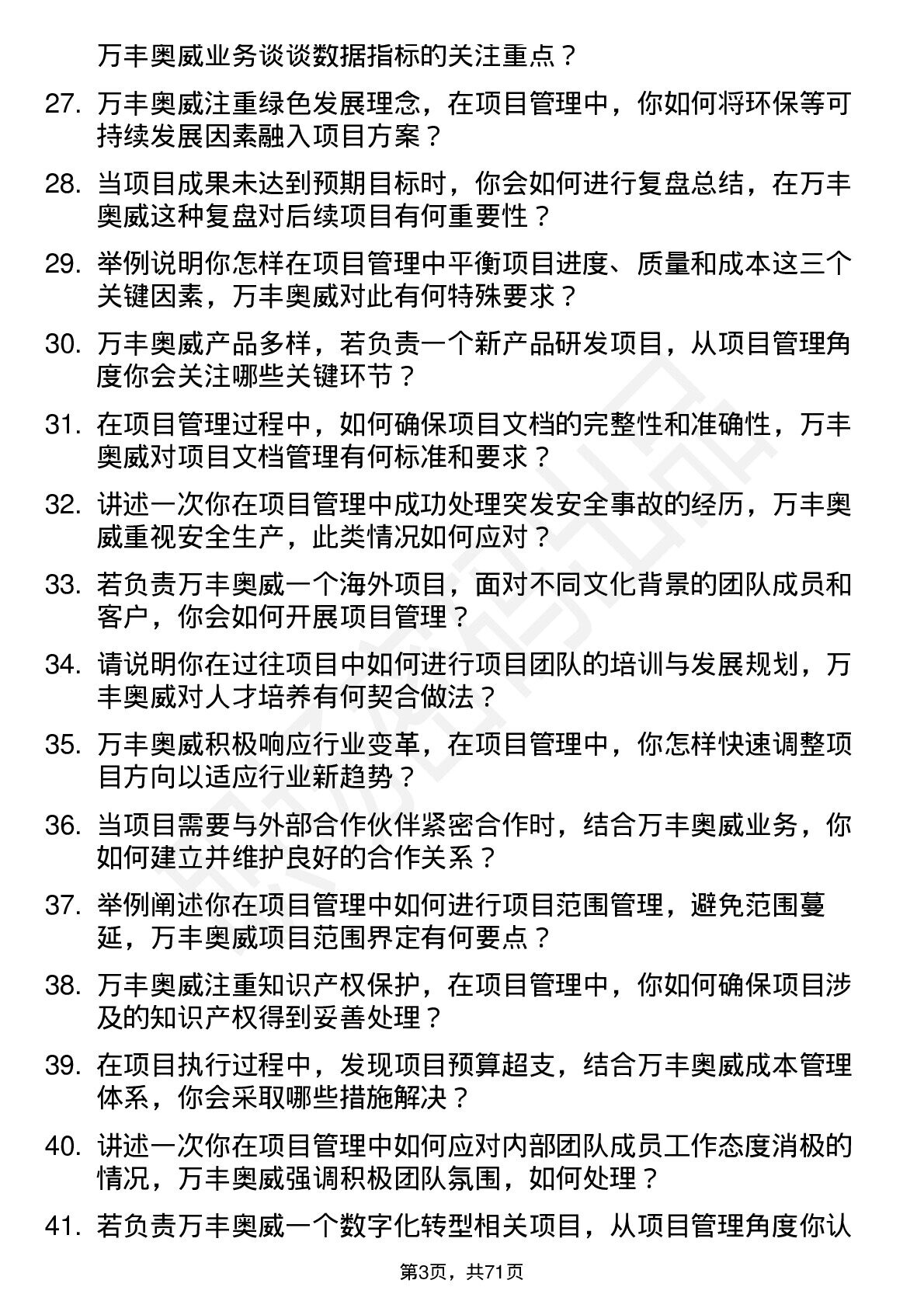 万丰奥威业务谈谈数据指标的关注重点？

27. 万丰奥威注重绿色发展理念，在项目管理中，你如何将环保等可持续发展因素融入项目方案？

28. 当项目成果未达到预期目标时，你会如何进行复盘总结，在万丰奥威这种复盘对后续项目有何重要性？

29. 举例说明你怎样在项目管理中平衡项目进度、质量和成本这三个关键因素，万丰奥威对此有何特殊要求？

30. 万丰奥威产品多样，若负责一个新产品研发项目，从项目管理角度你会关注哪些关键环节？

31. 在项目管理过程中，如何确保项目文档的完整性和准确性，万丰奥威对项目文档管理有何标准和要求？

32. 讲述一次你在项目管理中成功处理突发安全事故的经历，万丰奥威重视安全生产，此类情况如何应对？

33. 若负责万丰奥威一个海外项目，面对不同文化背景的团队成员和客户，你会如何开展项目管理？

34. 请说明你在过往项目中如何进行项目团队的培训与发展规划，万丰奥威对人才培养有何契合做法？

35. 万丰奥威积极响应行业变革，在项目管理中，你怎样快速调整项目方向以适应行业新趋势？

36. 当项目需要与外部合作伙伴紧密合作时，结合万丰奥威业务，你如何建立并维护良好的合作关系？

37. 举例阐述你在项目管理中如何进行项目范围管理，避免范围蔓延，万丰奥威项目范围界定有何要点？

38. 万丰奥威注重知识产权保护，在项目管理中，你如何确保项目涉及的知识产权得到妥善处理？

39. 在项目执行过程中，发现项目预算超支，结合万丰奥威成本管理体系，你会采取哪些措施解决？

40. 讲述一次你在项目管理中如何应对内部团队成员工作态度消极的情况，万丰奥威强调积极团队氛围，如何处理？

41. 若负责万丰奥威一个数字化转型相关项目，从项目管理角度你认

第3页，共71页